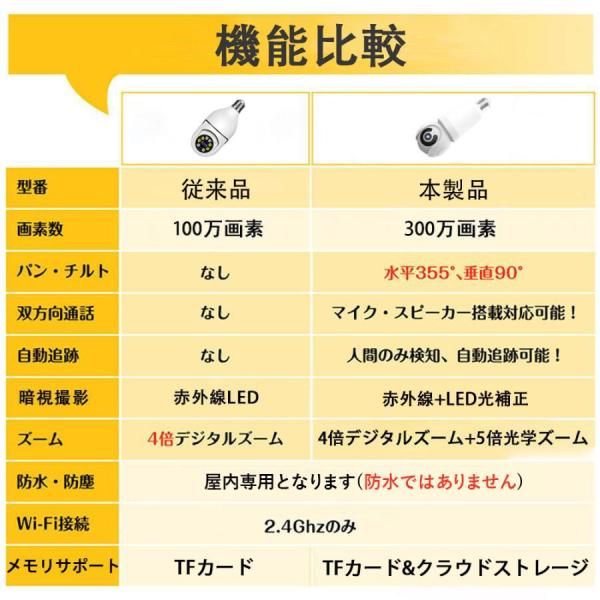 機能比較

| 型番 | 従来品 | 本製品 |
|---|---|---|
| 画素数 | 100万画素 | 300万画素 |
| パン・チルト | なし | 水平355°、垂直90° |
| 双方向通話 | なし | マイク・スピーカー搭載対応可能！ |
| 自動追跡 | なし | 人間のみ検知、自動追跡可能！ |
| 暗視撮影 | 赤外線LED | 赤外線+LED光補正 |
| ズーム | 4倍デジタルズーム | 4倍デジタルズーム+5倍光学ズーム |
| 防水・防塵 | 屋内専用となります(防水ではありません) | |
| Wi-Fi接続 | 2.4Ghzのみ | |
| メモリサポート | TFカード | TFカード&クラウドストレージ |